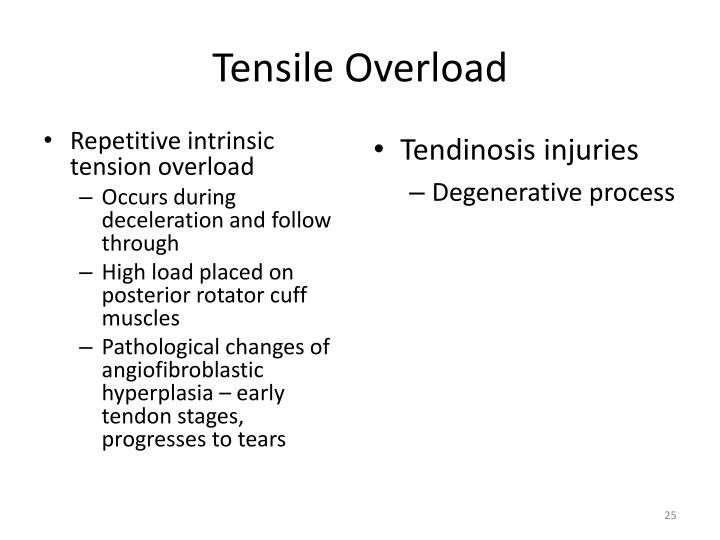 Tensile Overload

• Repetitive intrinsic tension overload
– Occurs during deceleration and follow through
– High load placed on posterior rotator cuff muscles
– Pathological changes of angiofibroblastic hyperplasia – early tendon stages, progresses to tears

• Tendinosis injuries
– Degenerative process

25